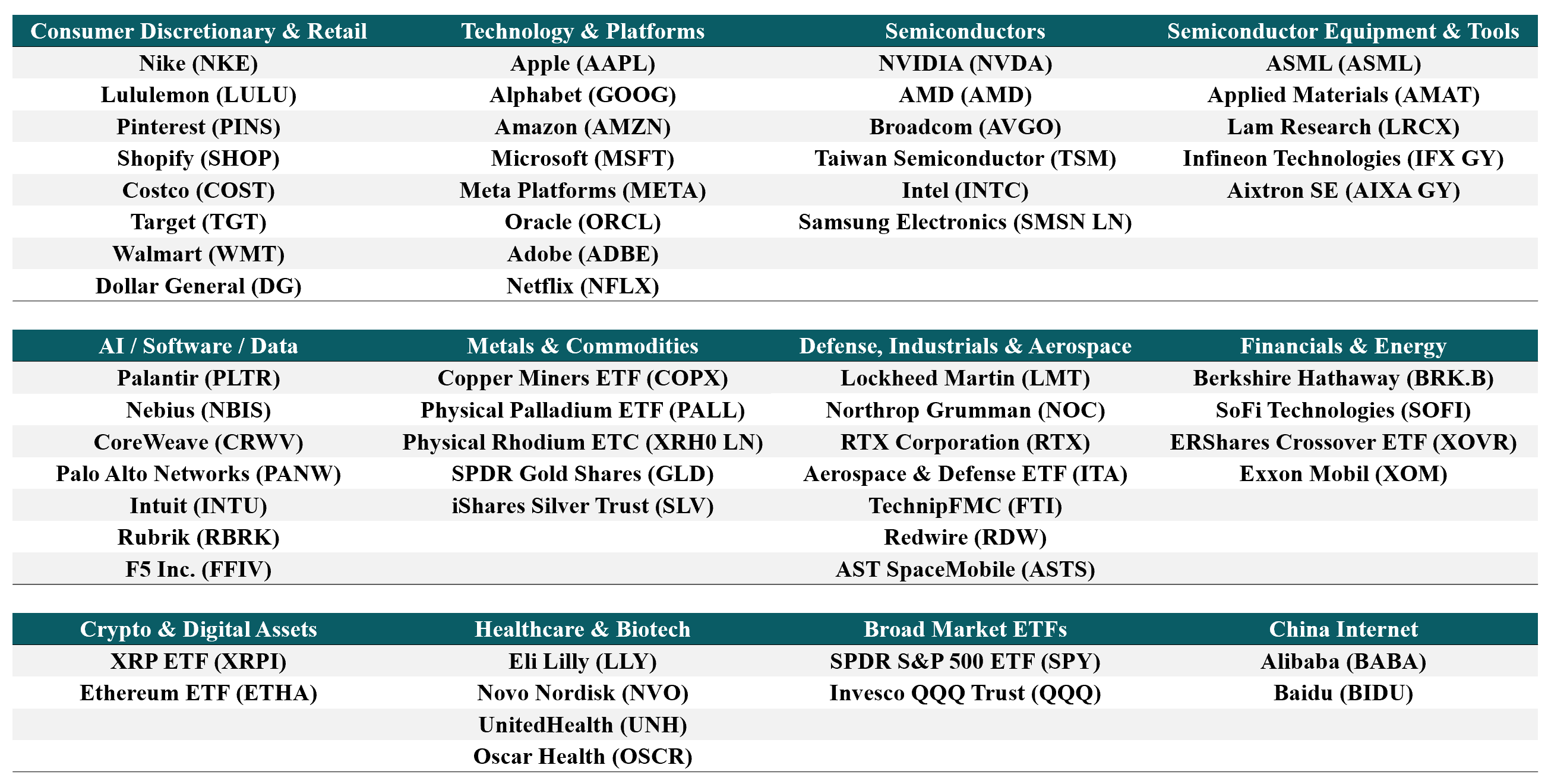 | Consumer Discretionary & Retail | Technology & Platforms | Semiconductors | Semiconductor Equipment & Tools |
|---|---|---|---|
| Nike (NKE) | Apple (AAPL) | NVIDIA (NVDA) | ASML (ASML) |
| Lululemon (LULU) | Alphabet (GOOG) | AMD (AMD) | Applied Materials (AMAT) |
| Pinterest (PINS) | Amazon (AMZN) | Broadcom (AVGO) | Lam Research (LRCX) |
| Shopify (SHOP) | Microsoft (MSFT) | Taiwan Semiconductor (TSM) | Infineon Technologies (IFX GY) |
| Costco (COST) | Meta Platforms (META) | Intel (INTC) | Aixtron SE (AIXA GY) |
| Target (TGT) | Oracle (ORCL) | Samsung Electronics (SMSN LN) | |
| Walmart (WMT) | Adobe (ADBE) | | |
| Dollar General (DG) | Netflix (NFLX) | | |

| AI / Software / Data | Metals & Commodities | Defense, Industrials & Aerospace | Financials & Energy |
|---|---|---|---|
| Palantir (PLTR) | Copper Miners ETF (COPX) | Lockheed Martin (LMT) | Berkshire Hathaway (BRK.B) |
| Nebius (NBIS) | Physical Palladium ETF (PALL) | Northrop Grumman (NOC) | SoFi Technologies (SOFI) |
| CoreWeave (CRWV) | Physical Rhodium ETC (XRH0 LN) | RTX Corporation (RTX) | ERShares Crossover ETF (XOVR) |
| Palo Alto Networks (PANW) | SPDR Gold Shares (GLD) | Aerospace & Defense ETF (ITA) | Exxon Mobil (XOM) |
| Intuit (INTU) | iShares Silver Trust (SLV) | TechnipFMC (FTI) | |
| Rubrik (RBRK) | | Redwire (RDW) | |
| F5 Inc. (FFIV) | | AST SpaceMobile (ASTS) | |

| Crypto & Digital Assets | Healthcare & Biotech | Broad Market ETFs | China Internet |
|---|---|---|---|
| XRP ETF (XRPI) | Eli Lilly (LLY) | SPDR S&P 500 ETF (SPY) | Alibaba (BABA) |
| Ethereum ETF (ETHA) | Novo Nordisk (NVO) | Invesco QQQ Trust (QQQ) | Baidu (BIDU) |
| | UnitedHealth (UNH) | | |
| | Oscar Health (OSCR) | | |